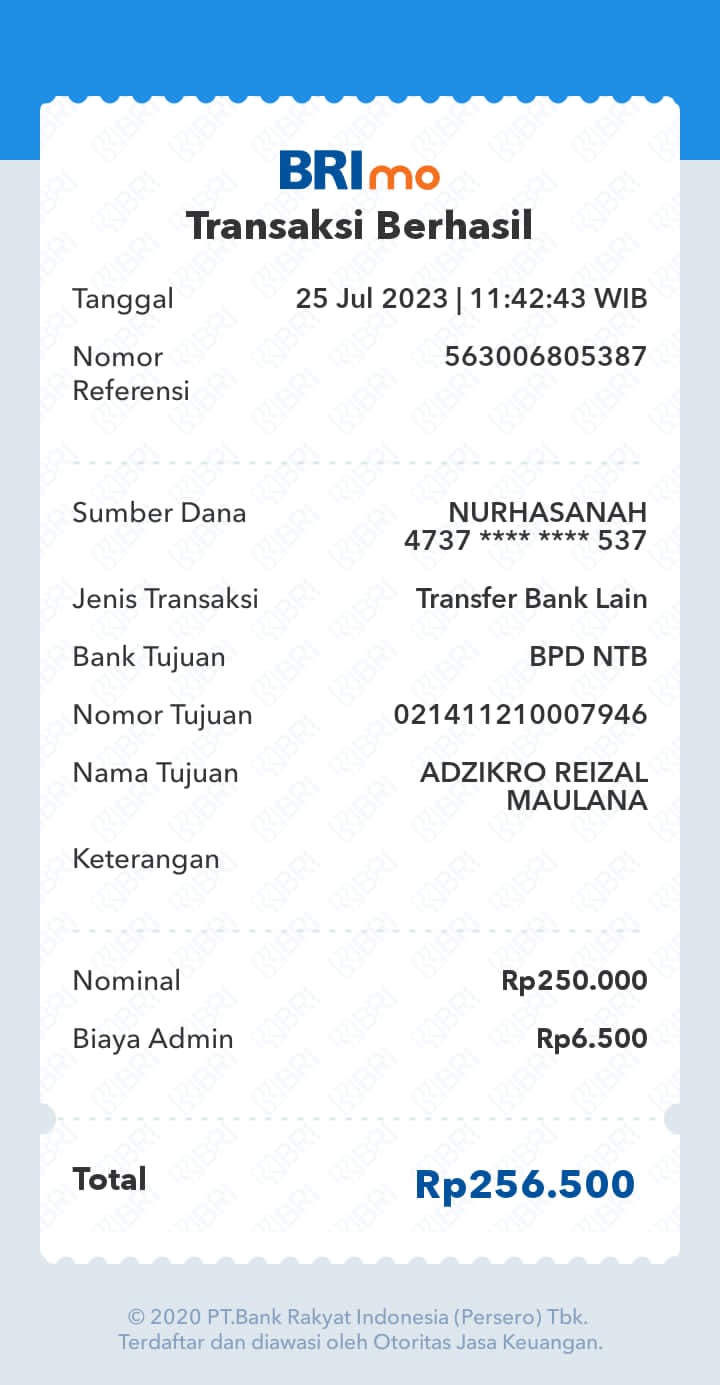 BRImo
Transaksi Berhasil

Tanggal 25 Jul 2023 | 11:42:43 WIB

Nomor Referensi 563006805387

Sumber Dana NURHASANAH
4737 **** **** 537

Jenis Transaksi Transfer Bank Lain

Bank Tujuan BPD NTB

Nomor Tujuan 021411210007946

Nama Tujuan ADZIKRO REIZAL MAULANA

Keterangan

Nominal Rp250.000

Biaya Admin Rp6.500

Total Rp256.500

© 2020 PT.Bank Rakyat Indonesia (Persero) Tbk.
Terdaftar dan diawasi oleh Otoritas Jasa Keuangan.